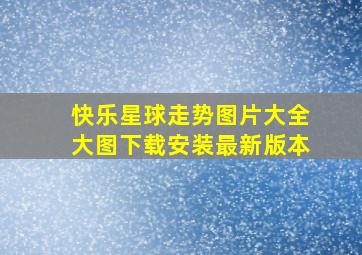 快乐星球走势图片大全
大图下载安装最新版本